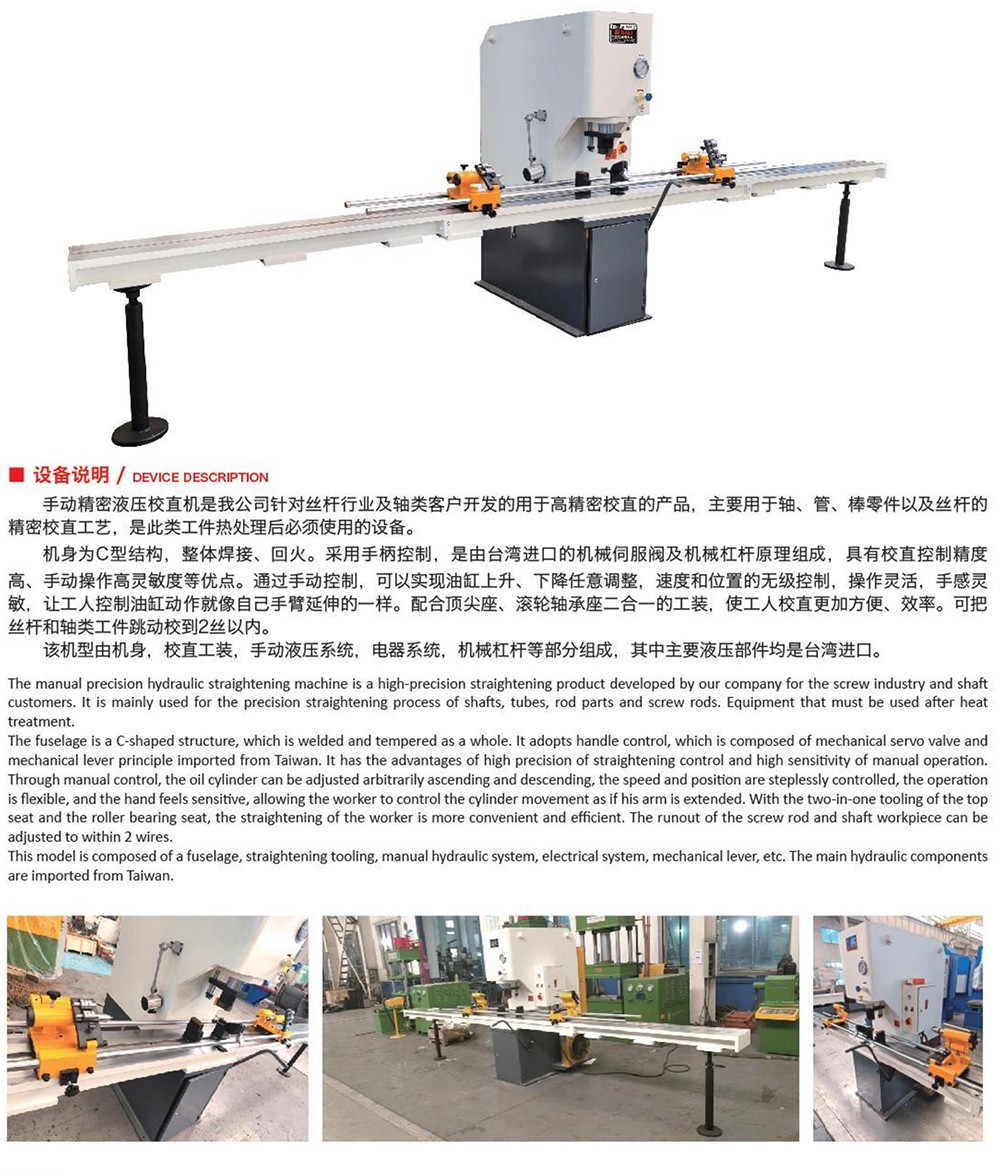 ■ 设备说明 / DEVICE DESCRIPTION

手动精密液压校直机是我公司针对丝杆行业及轴类客户开发的用于高精密校直的产品，主要用于轴、管、棒零件以及丝杆的精密校直工艺，是此类工件热处理后必须使用的设备。

机身为C型结构，整体焊接、回火。采用手柄控制，是由台湾进口的机械伺服阀及机械杠杆原理组成，具有校直控制精度高、手动操作高灵敏度等优点。通过手动控制，可以实现油缸上升、下降任意调整，速度和位置的无级控制，操作灵活，手感灵敏，让工人控制油缸动作就像自己手臂延伸的一样。配合顶尖座、滚轮轴承座二合一的工装，使工人校直更加方便、效率。可把丝杆和轴类工件跳动校到2丝以内。

该机型由机身，校直工装，手动液压系统，电器系统，机械杠杆等部分组成，其中主要液压部件均是台湾进口。

The manual precision hydraulic straightening machine is a high-precision straightening product developed by our company for the screw industry and shaft customers. It is mainly used for the precision straightening process of shafts, tubes, rod parts and screw rods. Equipment that must be used after heat treatment.

The fuselage is a C-shaped structure, which is welded and tempered as a whole. It adopts handle control, which is composed of mechanical servo valve and mechanical lever principle imported from Taiwan. It has the advantages of high precision of straightening control and high sensitivity of manual operation. Through manual control, the oil cylinder can be adjusted arbitrarily ascending and descending, the speed and position are steplessly controlled, the operation is flexible, and the hand feels sensitive, allowing the worker to control the cylinder movement as if his arm is extended. With the two-in-one tooling of the top seat and the roller bearing seat, the straightening of the worker is more convenient and efficient. The runout of the screw rod and shaft workpiece can be adjusted to within 2 wires.

This model is composed of a fuselage, straightening tooling, manual hydraulic system, electrical system, mechanical lever, etc. The main hydraulic components are imported from Taiwan.